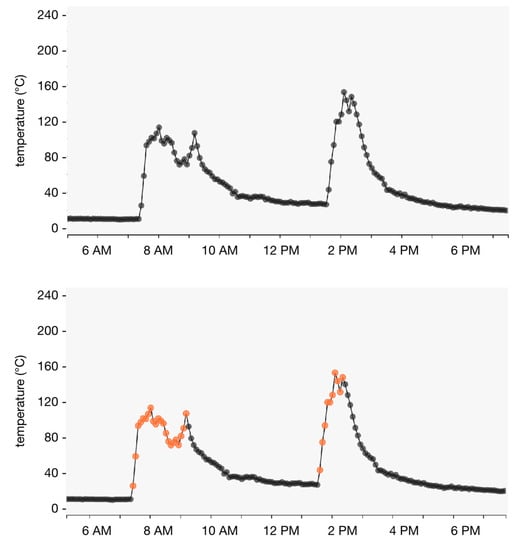 240
200
160
120
80
40
0
temperature (°C)
6 AM
8 AM
10 AM
12 PM
2 PM
4 PM
6 PM

240
200
160
120
80
40
0
temperature (°C)
6 AM
8 AM
10 AM
12 PM
2 PM
4 PM
6 PM